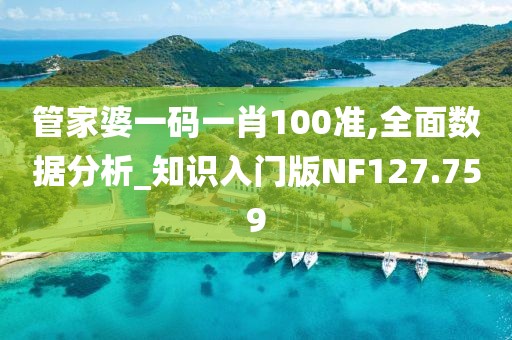 管家婆一码一肖100准,全面数据分析_知识入门版NF127.759